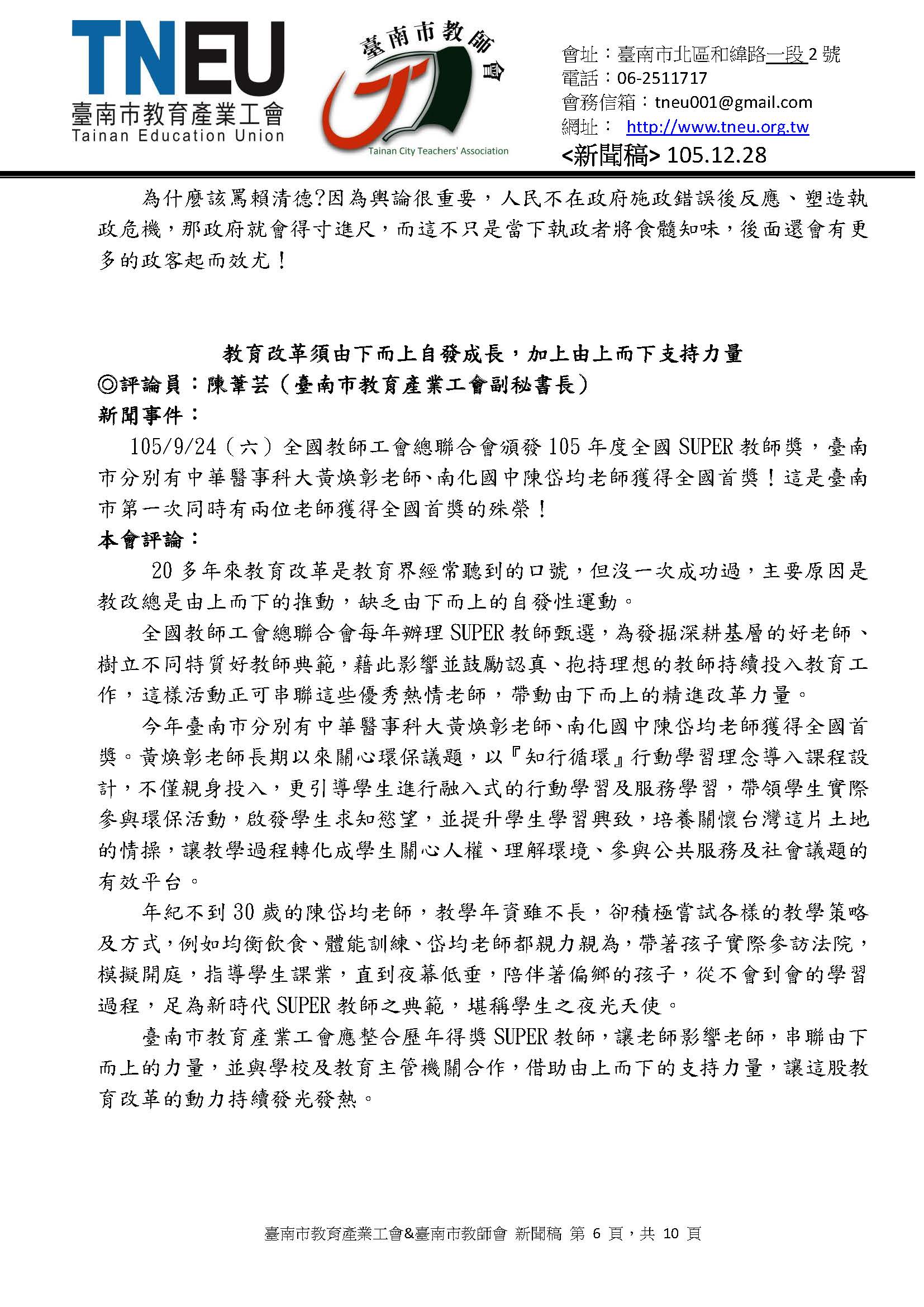 TNEU
臺南市教育產業工會
Tainan Education Union

臺南市教師會
Tainan City Teachers' Association

會址：臺南市北區和緯路一段 2 號
電話：06-2511717
會務信箱：tneu001@gmail.com
網址： http://www.tneu.org.tw
<新聞稿> 105.12.28

為什麼該罵賴清德?因為輿論很重要，人民不在政府施政錯誤後反應、塑造執政危機，那政府就會得寸進尺，而這不只是當下執政者將食髓知味，後面還會有更多的政客起而效尤！

教育改革須由下而上自發成長，加上由上而下支持力量
◎評論員：陳葦芸（臺南市教育產業工會副秘書長）
新聞事件：
105/9/24（六）全國教師工會總聯合會頒發 105 年度全國 SUPER 教師獎，臺南市分別有中華醫事科大黃煥彰老師、南化國中陳岱均老師獲得全國首獎！這是臺南市第一次同時有兩位老師獲得全國首獎的殊榮！
本會評論：
20 多年來教育改革是教育界經常聽到的口號，但沒一次成功過，主要原因是教改總是由上而下的推動，缺乏由下而上的自發性運動。
全國教師工會總聯合會每年辦理 SUPER 教師甄選，為發掘深耕基層的好老師、樹立不同特質好教師典範，藉此影響並鼓勵認真、抱持理想的教師持續投入教育工作，這樣活動正可串聯這些優秀熱情老師，帶動由下而上的精進改革力量。
今年臺南市分別有中華醫事科大黃煥彰老師、南化國中陳岱均老師獲得全國首獎。黃煥彰老師長期以來關心環保議題，以『知行循環』行動學習理念導入課程設計，不僅親身投入，更引導學生進行融入式的行動學習及服務學習，帶領學生實際參與環保活動，啟發學生求知慾望，並提升學生學習興致，培養關懷台灣這片土地的情操，讓教學過程轉化成學生關心人權、理解環境、參與公共服務及社會議題的有效平台。
年紀不到 30 歲的陳岱均老師，教學年資雖不長，卻積極嘗試各樣的教學策略及方式，例如均衡飲食、體能訓練、岱均老師都親力親為，帶著孩子實際參訪法院，模擬開庭，指導學生課業，直到夜幕低垂，陪伴著偏鄉的孩子，從不會到會的學習過程，足為新時代 SUPER 教師之典範，堪稱學生之夜光天使。
臺南市教育產業工會應整合歷年得獎 SUPER 教師，讓老師影響老師，串聯由下而上的力量，並與學校及教育主管機關合作，借助由上而下的支持力量，讓這股教育改革的動力持續發光發熱。

臺南市教育產業工會&臺南市教師會 新聞稿 第 6 頁，共 10 頁